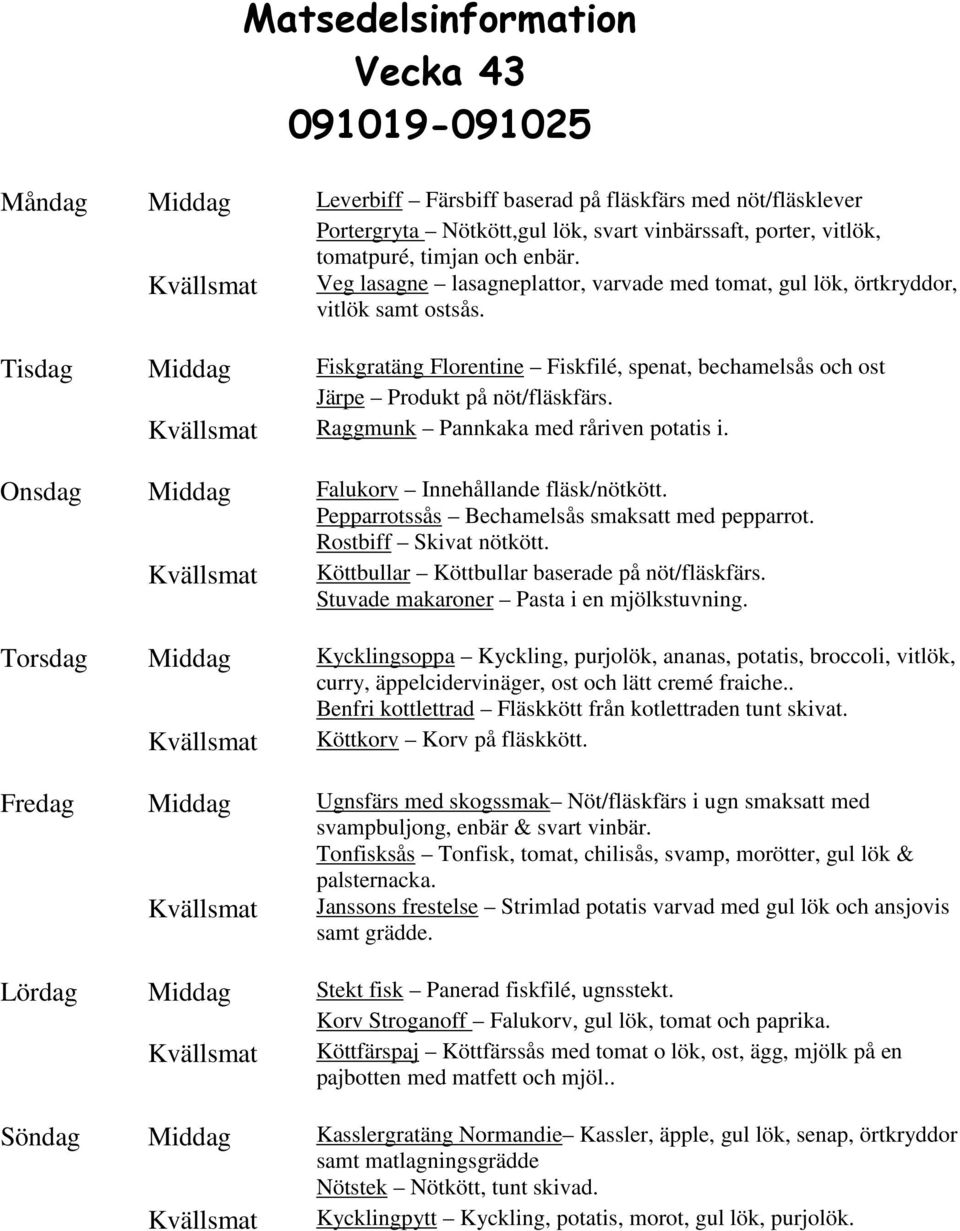 Matsedelsinformation
Vecka 43
091019-091025

Måndag Middag Leverbiff – Färsbiff baserad på fläskfärs med nöt/fläsklever
Portergryta – Nötkött,gul lök, svart vinbärssaft, porter, vitlök, tomatpuré, timjan och enbär.
Kvällsmat Veg lasagne – lasagneplattor, varvade med tomat, gul lök, örtkryddor, vitlök samt ostsås.

Tisdag Middag Fiskgratäng Florentine – Fiskfilé, spenat, bechamelsås och ost
Järpe – Produkt på nöt/fläskfärs.
Kvällsmat Raggmunk – Pannkaka med råriven potatis i.

Onsdag Middag Falukorv – Innehållande fläsk/nötkött.
Pepparrotssås – Bechamelsås smaksatt med pepparrot.
Rostbiff – Skivat nötkött.
Kvällsmat Köttbullar – Köttbullar baserade på nöt/fläskfärs.
Stuvade makaroner – Pasta i en mjölkstuvning.

Torsdag Middag Kycklingsoppa – Kyckling, purjolök, ananas, potatis, broccoli, vitlök, curry, äppelcidervinäger, ost och lätt cremé fraiche..
Benfri kottlettrad – Fläskkött från kotlettraden tunt skivat.
Kvällsmat Köttkorv – Korv på fläskkött.

Fredag Middag Ugnsfärs med skogssmak– Nöt/fläskfärs i ugn smaksatt med svampbuljong, enbär & svart vinbär.
Tonfisksås – Tonfisk, tomat, chilisås, svamp, morötter, gul lök & palsternacka.
Kvällsmat Janssons frestelse – Strimlad potatis varvad med gul lök och ansjovis samt grädde.

Lördag Middag Stekt fisk – Panerad fiskfilé, ugnsstekt.
Korv Stroganoff – Falukorv, gul lök, tomat och paprika.
Kvällsmat Köttfärspaj – Köttfärssås med tomat o lök, ost, ägg, mjölk på en pajbotten med matfett och mjöl..

Söndag Middag Kasslergratäng Normandie– Kassler, äpple, gul lök, senap, örtkryddor samt matlagningsgrädde
Nötstek – Nötkött, tunt skivad.
Kvällsmat Kycklingpytt – Kyckling, potatis, morot, gul lök, purjolök.